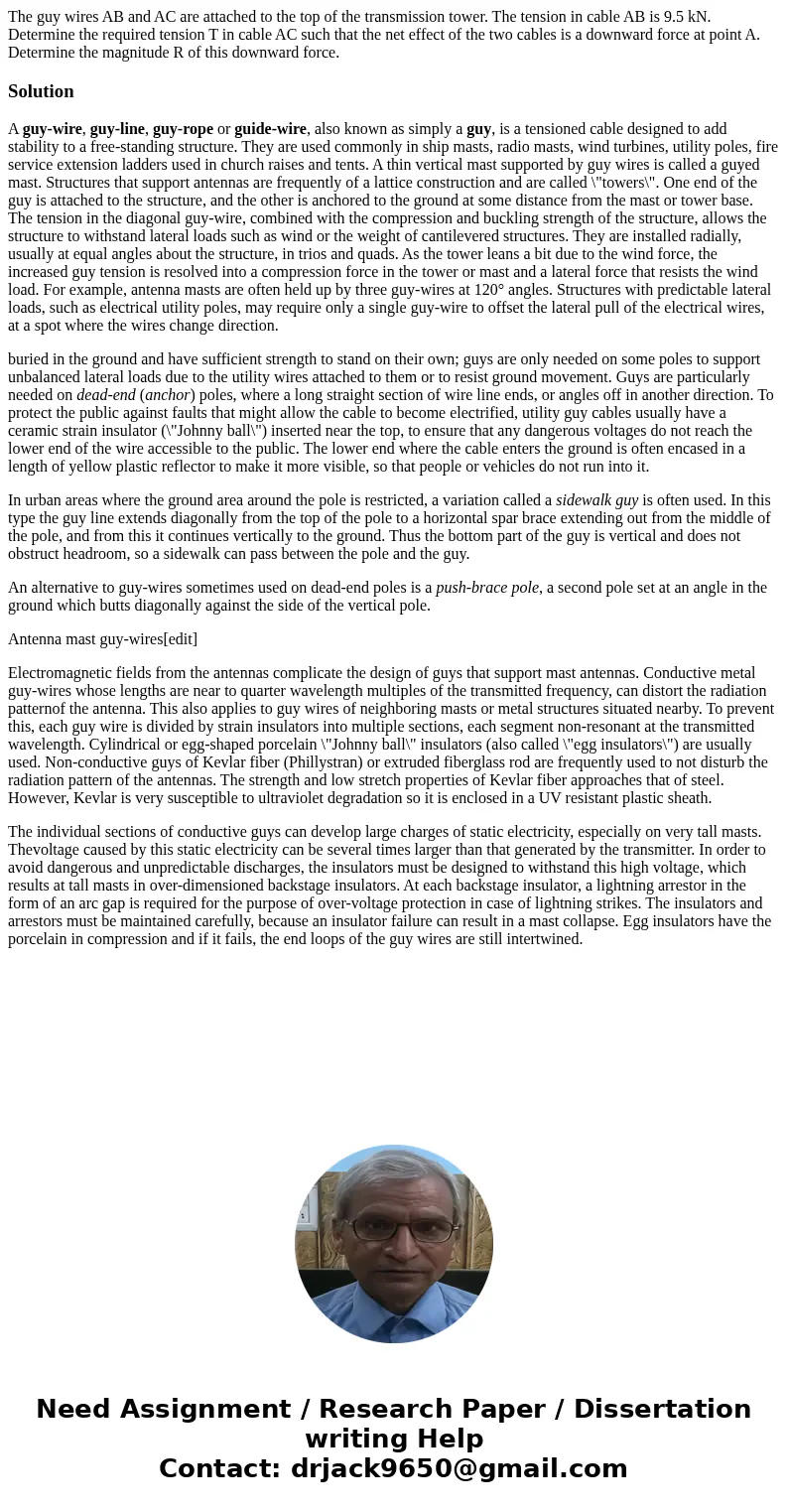 The guy wires AB and AC are attached to the top of the transmission tower. The tension in cable AB is 9.5 kN. Determine the required tension T in cable AC such that the net effect of the two cables is a downward force at point A. Determine the magnitude R of this downward force.

Solution

A guy-wire, guy-line, guy-rope or guide-wire, also known as simply a guy, is a tensioned cable designed to add stability to a free-standing structure. They are used commonly in ship masts, radio masts, wind turbines, utility poles, fire service extension ladders used in church raises and tents. A thin vertical mast supported by guy wires is called a guyed mast. Structures that support antennas are frequently of a lattice construction and are called \"towers\". One end of the guy is attached to the structure, and the other is anchored to the ground at some distance from the mast or tower base. The tension in the diagonal guy-wire, combined with the compression and buckling strength of the structure, allows the structure to withstand lateral loads such as wind or the weight of cantilevered structures. They are installed radially, usually at equal angles about the structure, in trios and quads. As the tower leans a bit due to the wind force, the increased guy tension is resolved into a compression force in the tower or mast and a lateral force that resists the wind load. For example, antenna masts are often held up by three guy-wires at 120° angles. Structures with predictable lateral loads, such as electrical utility poles, may require only a single guy-wire to offset the lateral pull of the electrical wires, at a spot where the wires change direction.

buried in the ground and have sufficient strength to stand on their own; guys are only needed on some poles to support unbalanced lateral loads due to the utility wires attached to them or to resist ground movement. Guys are particularly needed on dead-end (anchor) poles, where a long straight section of wire line ends, or angles off in another direction. To protect the public against faults that might allow the cable to become electrified, utility guy cables usually have a ceramic strain insulator (\"Johnny ball\") inserted near the top, to ensure that any dangerous voltages do not reach the lower end of the wire accessible to the public. The lower end where the cable enters the ground is often encased in a length of yellow plastic reflector to make it more visible, so that people or vehicles do not run into it.

In urban areas where the ground area around the pole is restricted, a variation called a sidewalk guy is often used. In this type the guy line extends diagonally from the top of the pole to a horizontal spar brace extending out from the middle of the pole, and from this it continues vertically to the ground. Thus the bottom part of the guy is vertical and does not obstruct headroom, so a sidewalk can pass between the pole and the guy.

An alternative to guy-wires sometimes used on dead-end poles is a push-brace pole, a second pole set at an angle in the ground which butts diagonally against the side of the vertical pole.

Antenna mast guy-wires[edit]

Electromagnetic fields from the antennas complicate the design of guys that support mast antennas. Conductive metal guy-wires whose lengths are near to quarter wavelength multiples of the transmitted frequency, can distort the radiation patternof the antenna. This also applies to guy wires of neighboring masts or metal structures situated nearby. To prevent this, each guy wire is divided by strain insulators into multiple sections, each segment non-resonant at the transmitted wavelength. Cylindrical or egg-shaped porcelain \"Johnny ball\" insulators (also called \"egg insulators\") are usually used. Non-conductive guys of Kevlar fiber (Phillystran) or extruded fiberglass rod are frequently used to not disturb the radiation pattern of the antennas. The strength and low stretch properties of Kevlar fiber approaches that of steel. However, Kevlar is very susceptible to ultraviolet degradation so it is enclosed in a UV resistant plastic sheath.

The individual sections of conductive guys can develop large charges of static electricity, especially on very tall masts. Thevoltage caused by this static electricity can be several times larger than that generated by the transmitter. In order to avoid dangerous and unpredictable discharges, the insulators must be designed to withstand this high voltage, which results at tall masts in over-dimensioned backstage insulators. At each backstage insulator, a lightning arrestor in the form of an arc gap is required for the purpose of over-voltage protection in case of lightning strikes. The insulators and arrestors must be maintained carefully, because an insulator failure can result in a mast collapse. Egg insulators have the porcelain in compression and if it fails, the end loops of the guy wires are still intertwined.

Need Assignment / Research Paper / Dissertation writing Help
Contact: drjack9650@gmail.com